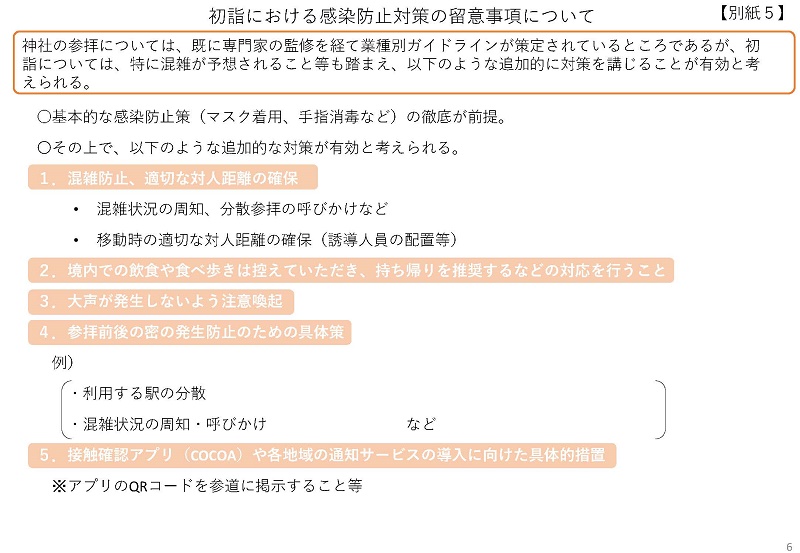 初詣における感染防止対策の留意事項について

【別紙５】

神社の参拝については、既に専門家の監修を経て業種別ガイドラインが策定されているところであるが、初詣については、特に混雑が予想されること等も踏まえ、以下のような追加的に対策を講じることが有効と考えられる。

○基本的な感染防止策（マスク着用、手指消毒など）の徹底が前提。

○その上で、以下のような追加的な対策が有効と考えられる。

１．混雑防止、適切な対人距離の確保

• 混雑状況の周知、分散参拝の呼びかけなど

• 移動時の適切な対人距離の確保（誘導人員の配置等）

２．境内での飲食や食べ歩きは控えていただき、持ち帰りを推奨するなどの対応を行うこと

３．大声が発生しないよう注意喚起

４．参拝前後の密の発生防止のための具体策

例）

・利用する駅の分散

・混雑状況の周知・呼びかけ　など

５．接触確認アプリ（COCOA）や各地域の通知サービスの導入に向けた具体的措置

※アプリのQRコードを参道に掲示すること等

6